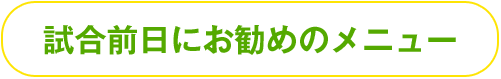 試合前日にお勧めのメニュー